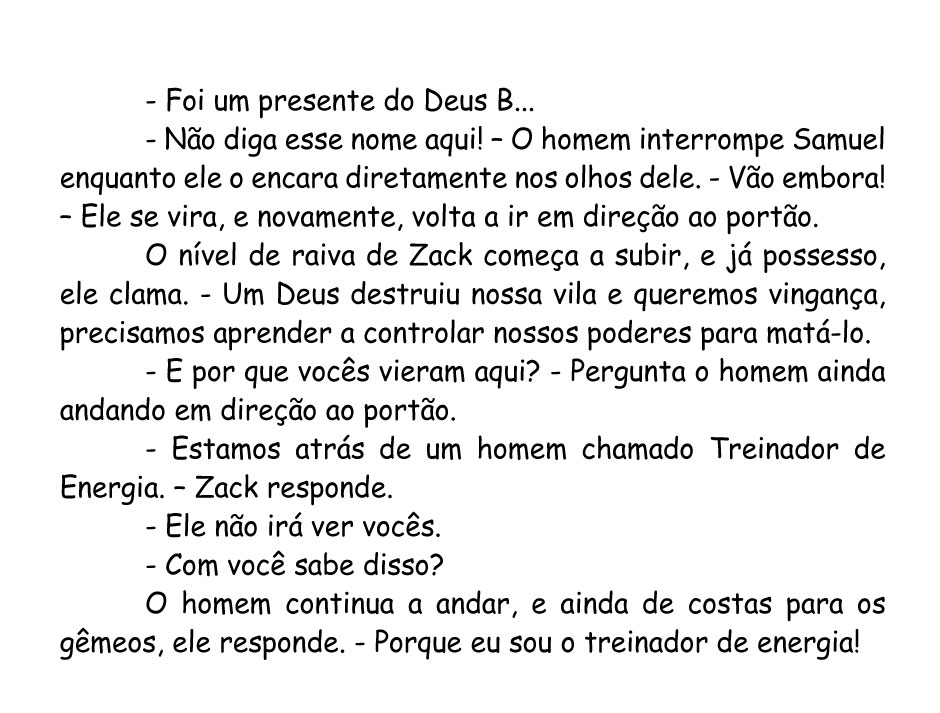 - Foi um presente do Deus B...

- Não diga esse nome aqui! – O homem interrompe Samuel enquanto ele o encara diretamente nos olhos dele. - Vão embora! – Ele se vira, e novamente, volta a ir em direção ao portão.

O nível de raiva de Zack começa a subir, e já possesso, ele clama. - Um Deus destruiu nossa vila e queremos vingança, precisamos aprender a controlar nossos poderes para matá-lo.

- E por que vocês vieram aqui? - Pergunta o homem ainda andando em direção ao portão.

- Estamos atrás de um homem chamado Treinador de Energia. – Zack responde.

- Ele não irá ver vocês.

- Com você sabe disso?

O homem continua a andar, e ainda de costas para os gêmeos, ele responde. - Porque eu sou o treinador de energia!